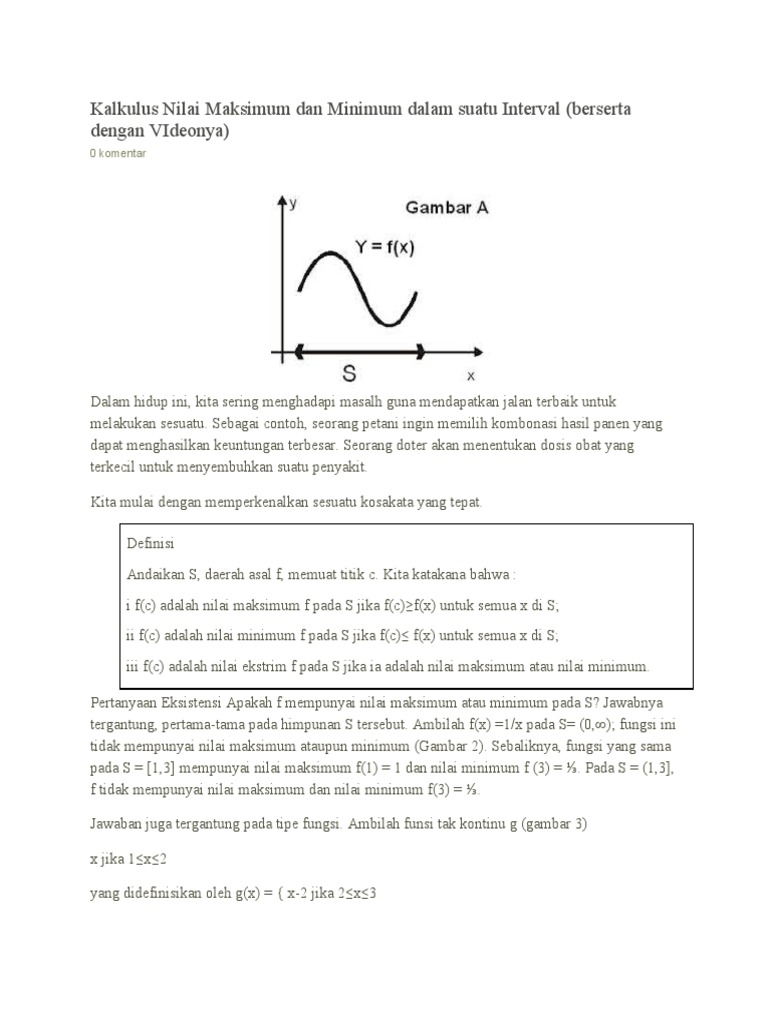 Kalkulus Nilai Maksimum dan Minimum dalam suatu Interval (berserta dengan VIdeonya)

0 komentar

y

Gambar A

Y = f(x)

S

x

Dalam hidup ini, kita sering menghadapi masalh guna mendapatkan jalan terbaik untuk melakukan sesuatu. Sebagai contoh, seorang petani ingin memilih kombonasi hasil panen yang dapat menghasilkan keuntungan terbesar. Seorang doter akan menentukan dosis obat yang terkecil untuk menyembuhkan suatu penyakit.

Kita mulai dengan memperkenalkan sesuatu kosakata yang tepat.

Definisi

Andaikan S, daerah asal f, memuat titik c. Kita katakana bahwa :

i f(c) adalah nilai maksimum f pada S jika f(c)≥f(x) untuk semua x di S;

ii f(c) adalah nilai minimum f pada S jika f(c)≤ f(x) untuk semua x di S;

iii f(c) adalah nilai ekstrim f pada S jika ia adalah nilai maksimum atau nilai minimum.

Pertanyaan Eksistensi Apakah f mempunyai nilai maksimum atau minimum pada S? Jawabnya tergantung, pertama-tama pada himpunan S tersebut. Ambilah f(x) =1/x pada S= (0,∞); fungsi ini tidak mempunyai nilai maksimum ataupun minimum (Gambar 2). Sebaliknya, fungsi yang sama pada S = [1,3] mempunyai nilai maksimum f(1) = 1 dan nilai minimum f (3) = ⅓. Pada S = (1,3], f tidak mempunyai nilai maksimum dan nilai minimum f(3) = ⅓.

Jawaban juga tergantung pada tipe fungsi. Ambilah funsi tak kontinu g (gambar 3)

x jika 1≤x≤2

yang didefinisikan oleh g(x) = { x-2 jika 2≤x≤3